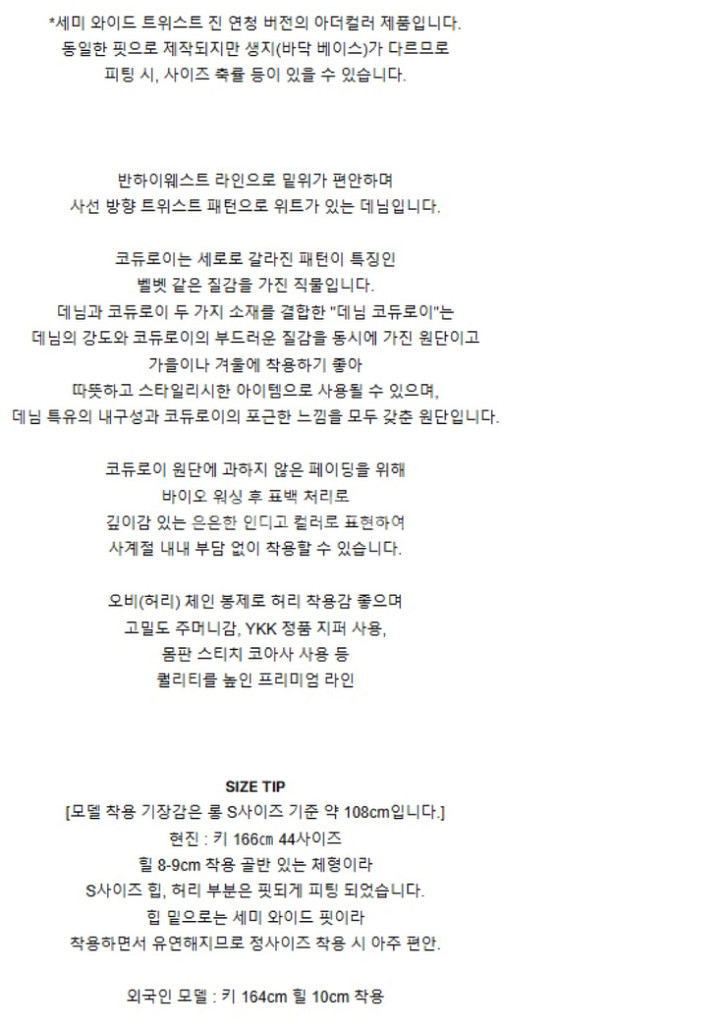 *세미 와이드 트위스트 진 연청 버전의 아더컬러 제품입니다.
동일한 핏으로 제작되지만 생지(바닥 베이스)가 다르므로
피팅 시, 사이즈 축률 등이 있을 수 있습니다.

반하이웨스트 라인으로 밑위가 편안하며
사선 방향 트위스트 패턴으로 위트가 있는 데님입니다.

코듀로이는 세로로 갈라진 패턴이 특징인
벨벳 같은 질감을 가진 직물입니다.
데님과 코듀로이 두 가지 소재를 결합한 "데님 코듀로이"는
데님의 강도와 코듀로이의 부드러운 질감을 동시에 가진 원단이고
가을이나 겨울에 착용하기 좋아
따뜻하고 스타일리시한 아이템으로 사용될 수 있으며,
데님 특유의 내구성과 코듀로이의 포근한 느낌을 모두 갖춘 원단입니다.

코듀로이 원단에 과하지 않은 페이딩을 위해
바이오 워싱 후 표백 처리로
깊이감 있는 은은한 인디고 컬러로 표현하여
사계절 내내 부담 없이 착용할 수 있습니다.

오비(허리) 체인 봉제로 허리 착용감 좋으며
고밀도 주머니감, YKK 정품 지퍼 사용,
몸판 스티치 코아사 사용 등
퀄리티를 높인 프리미엄 라인

SIZE TIP
[모델 착용 기장감은 롱 S사이즈 기준 약 108cm입니다.]
현진 : 키 166㎝ 44사이즈
힐 8-9cm 착용 골반 있는 체형이라
S사이즈 힙, 허리 부분은 핏되게 피팅 되었습니다.
힙 밑으로는 세미 와이드 핏이라
착용하면서 유연해지므로 정사이즈 착용 시 아주 편안.

외국인 모델 : 키 164cm 힐 10cm 착용